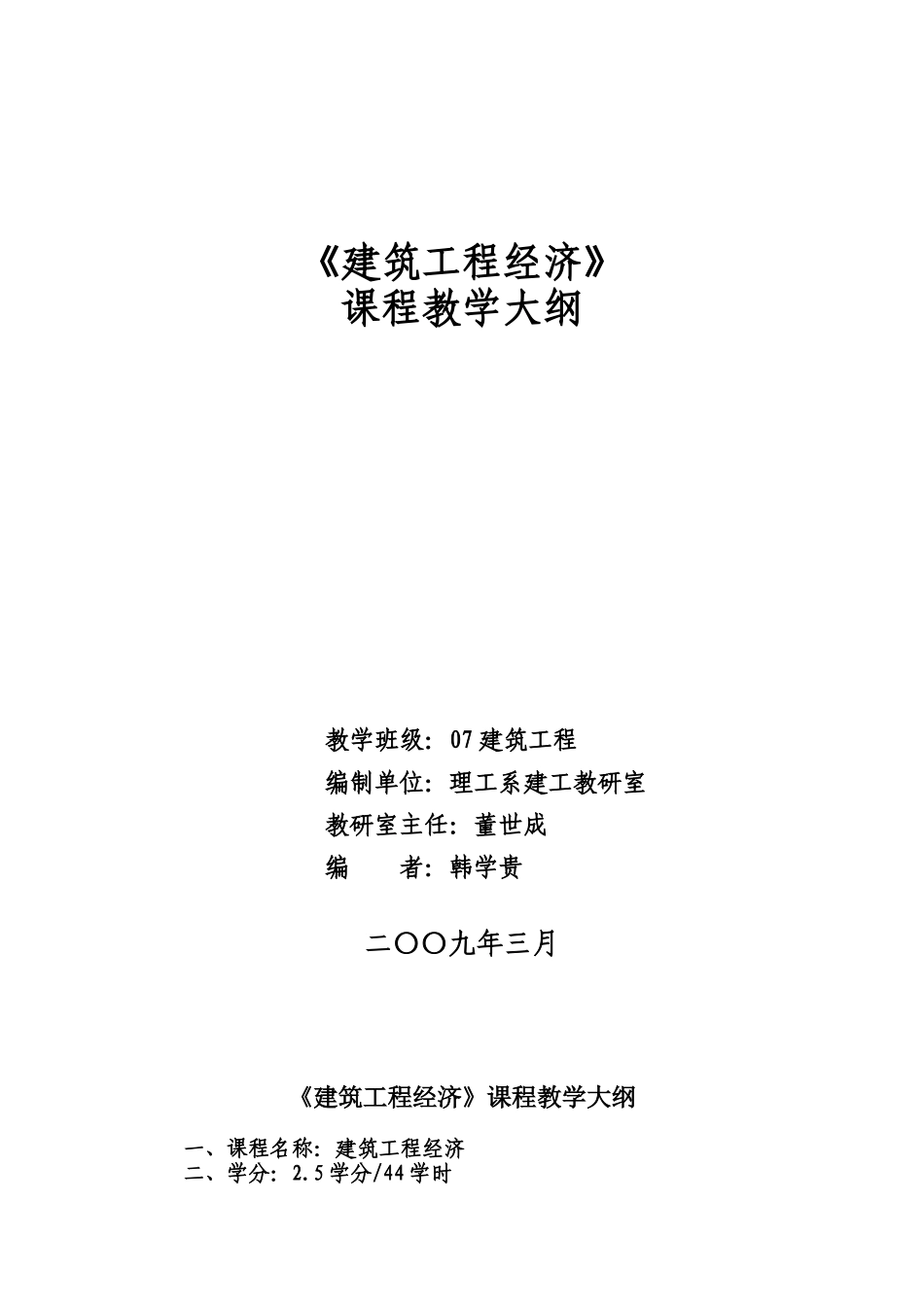 《建筑工程经济》
课程教学大纲

教学班级：07建筑工程
编制单位：理工系建工教研室
教研室主任：董世成
编　　者：韩学贵

二〇〇九年三月

《建筑工程经济》课程教学大纲

一、课程名称：建筑工程经济
二、学分：2.5学分/44学时